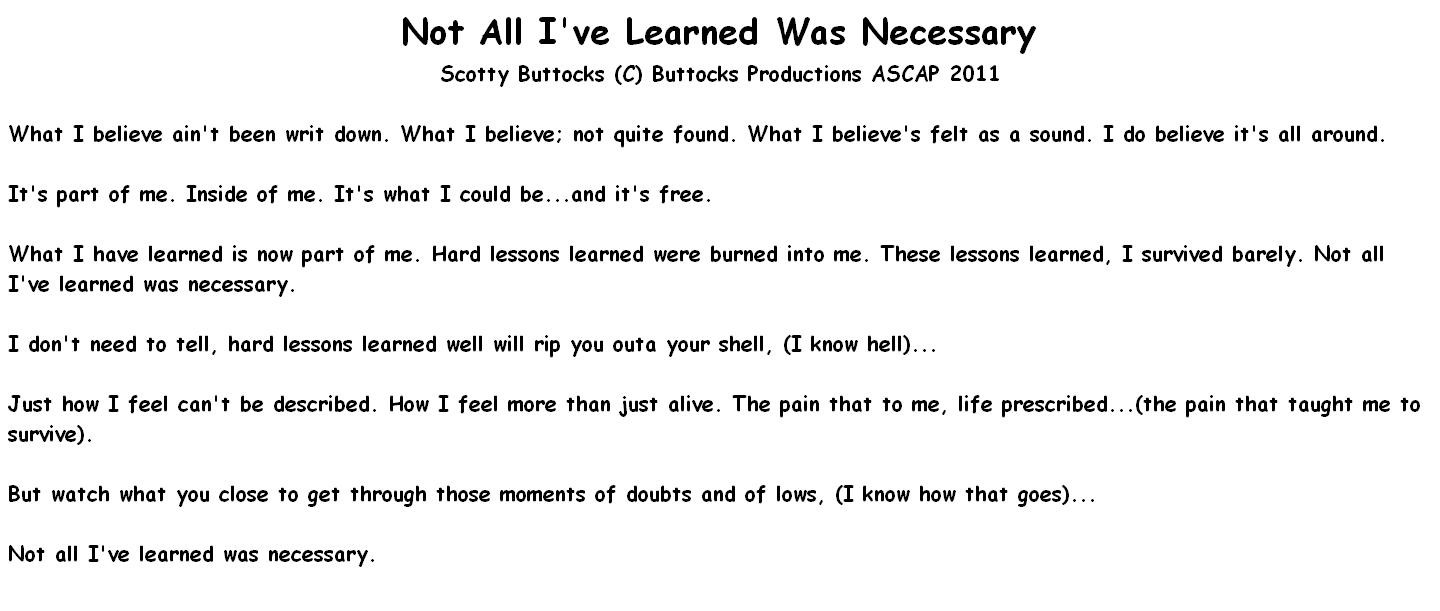 Not All I've Learned Was Necessary

Scotty Buttocks (C) Buttocks Productions ASCAP 2011

What I believe ain't been writ down. What I believe; not quite found. What I believe's felt as a sound. I do believe it's all around.

It's part of me. Inside of me. It's what I could be...and it's free.

What I have learned is now part of me. Hard lessons learned were burned into me. These lessons learned, I survived barely. Not all I've learned was necessary.

I don't need to tell, hard lessons learned well will rip you outa your shell, (I know hell)...

Just how I feel can't be described. How I feel more than just alive. The pain that to me, life prescribed...(the pain that taught me to survive).

But watch what you close to get through those moments of doubts and of lows, (I know how that goes)...

Not all I've learned was necessary.